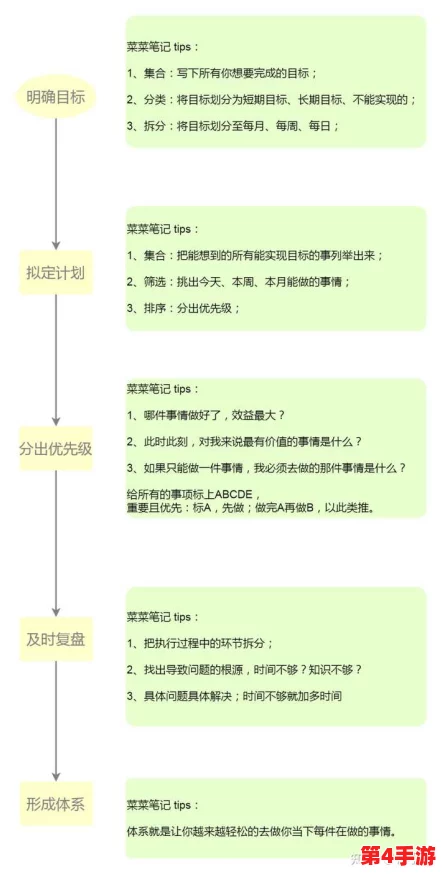 明确目标

菜菜笔记 tips：

1、集合：写下所有你想要完成的目标；

2、分类：将目标划分为短期目标、长期目标、不能实现的；

3、拆分：将目标划分至每月、每周、每日；

拟定计划

菜菜笔记 tips：

1、集合：把能想到的所有能实现目标的事列举出来；

2、筛选：挑出今天、本周、本月能做的事情；

3、排序：分出优先级；

分出优先级

菜菜笔记 tips：

1、哪件事情做好了，效益最大？

2、此时此刻，对我来说最有价值的事情是什么？

3、如果只能做一件事情，我必须去做的那件事情是什么？

给所有的事项标上ABCDE，
重要且优先：标A，先做；做完A再做B，以此类推。

及时复盘

菜菜笔记 tips：

1、把执行过程中的环节拆分；

2、找出导致问题的根源，时间不够？知识不够？

3、具体问题具体解决；时间不够就加多时间

形成体系

菜菜笔记 tips：

体系就是让你越来越轻松的去做你当下每件在做的事情。

第4手游